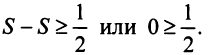 $S - S \geq \frac{1}{2}$ или $0 \geq \frac{1}{2}$.